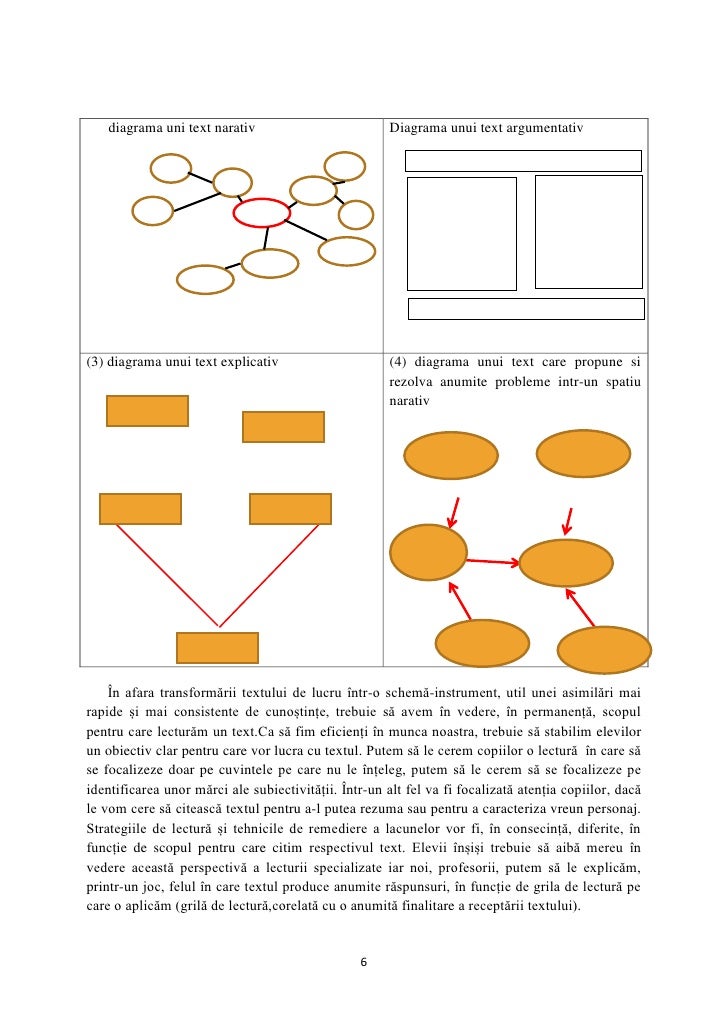 | diagrama uni text narativ | Diagrama unui text argumentativ |
|---|---|
| (3) diagrama unui text explicativ | (4) diagrama unui text care propune si rezolva anumite probleme intr-un spatiu narativ |

În afara transformării textului de lucru într-o schemă-instrument, util unei asimilări mai rapide și mai consistente de cunoștințe, trebuie să avem în vedere, în permanență, scopul pentru care lecturăm un text.Ca să fim eficienți în munca noastra, trebuie să stabilim elevilor un obiectiv clar pentru care vor lucra cu textul. Putem să le cerem copiilor o lectură în care să se focalizeze doar pe cuvintele pe care nu le înțeleg, putem să le cerem să se focalizeze pe identificarea unor mărci ale subiectivității. Într-un alt fel va fi focalizată atenția copiilor, dacă le vom cere să citească textul pentru a-l putea rezuma sau pentru a caracteriza vreun personaj. Strategiile de lectură și tehnicile de remediere a lacunelor vor fi, în consecință, diferite, în funcție de scopul pentru care citim respectivul text. Elevii înșiși trebuie să aibă mereu în vedere această perspectivă a lecturii specializate iar noi, profesorii, putem să le explicăm, printr-un joc, felul în care textul produce anumite răspunsuri, în funcție de grila de lectură pe care o aplicăm (grilă de lectură,corelată cu o anumită finalitare a receptării textului).

6